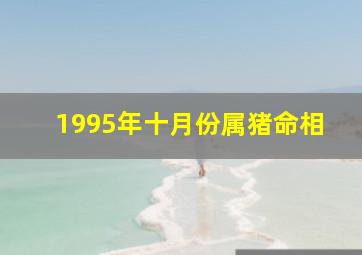 1995年十月份属猪命相